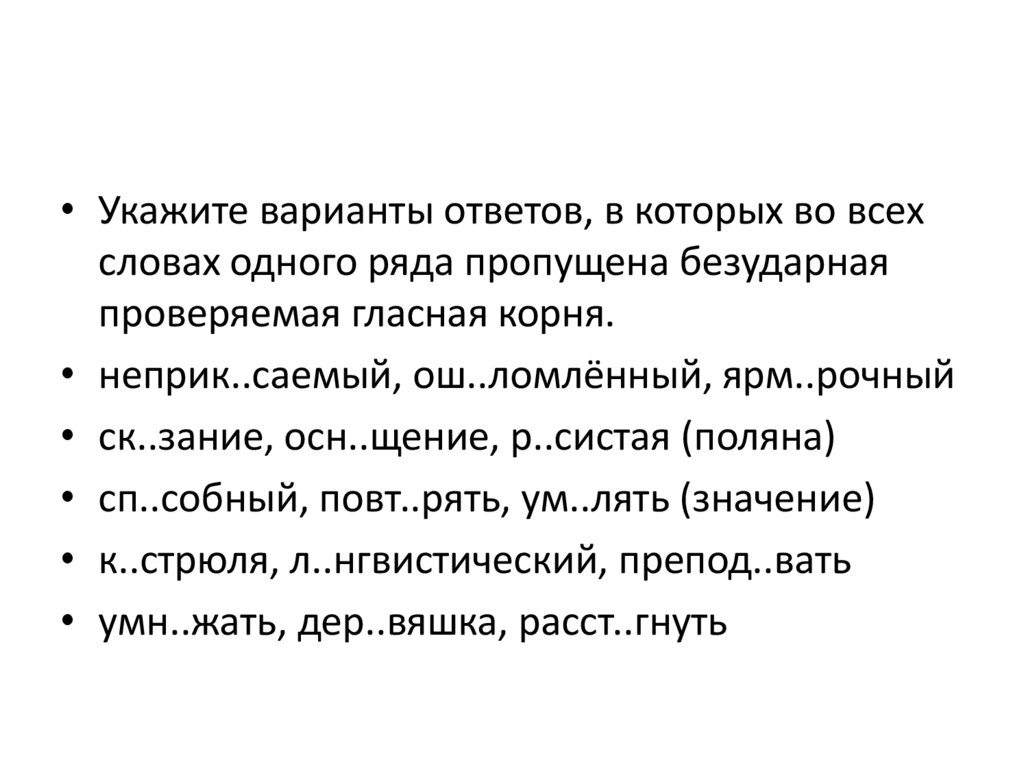 • Укажите варианты ответов, в которых во всех словах одного ряда пропущена безударная проверяемая гласная корня.

• неприк..саемый, ош..ломлённый, ярм..рочный

• ск..зание, осн..щение, р..систая (поляна)

• сп..собный, повт..рять, ум..лять (значение)

• к..стрюля, л..нгвистический, препод..вать

• умн..жать, дер..вяшка, расст..гнуть